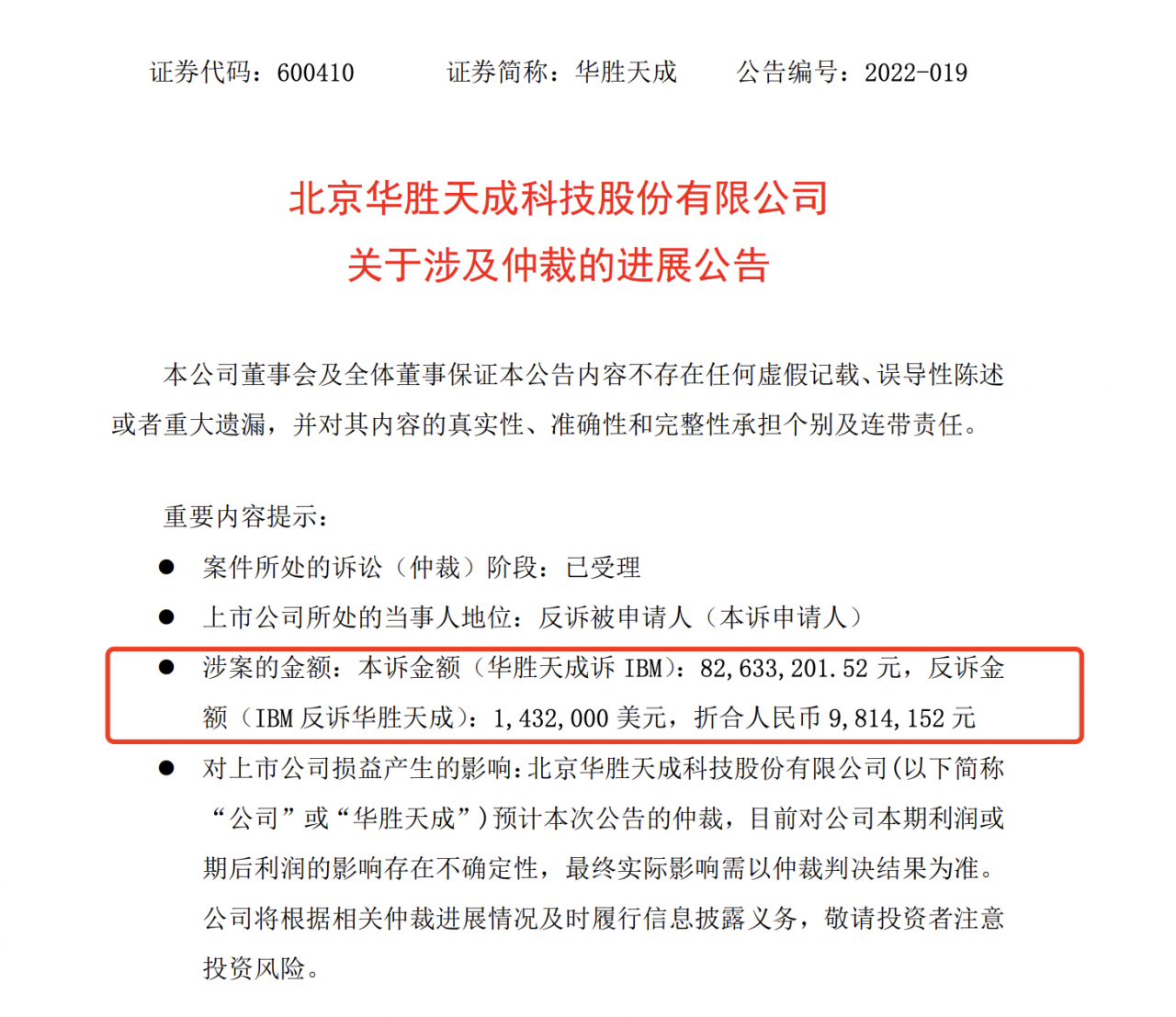 证券代码：600410　　　证券简称：华胜天成　　　公告编号：2022-019

北京华胜天成科技股份有限公司
关于涉及仲裁的进展公告

本公司董事会及全体董事保证本公告内容不存在任何虚假记载、误导性陈述或者重大遗漏，并对其内容的真实性、准确性和完整性承担个别及连带责任。

重要内容提示：

● 案件所处的诉讼（仲裁）阶段：已受理

● 上市公司所处的当事人地位：反诉被申请人（本诉申请人）

● 涉案的金额：本诉金额（华胜天成诉 IBM）：82,633,201.52 元，反诉金额（IBM 反诉华胜天成）：1,432,000 美元，折合人民币 9,814,152 元

● 对上市公司损益产生的影响：北京华胜天成科技股份有限公司（以下简称“公司”或“华胜天成”）预计本次公告的仲裁，目前对公司本期利润或期后利润的影响存在不确定性，最终实际影响需以仲裁判决结果为准。公司将根据相关仲裁进展情况及时履行信息披露义务，敬请投资者注意投资风险。